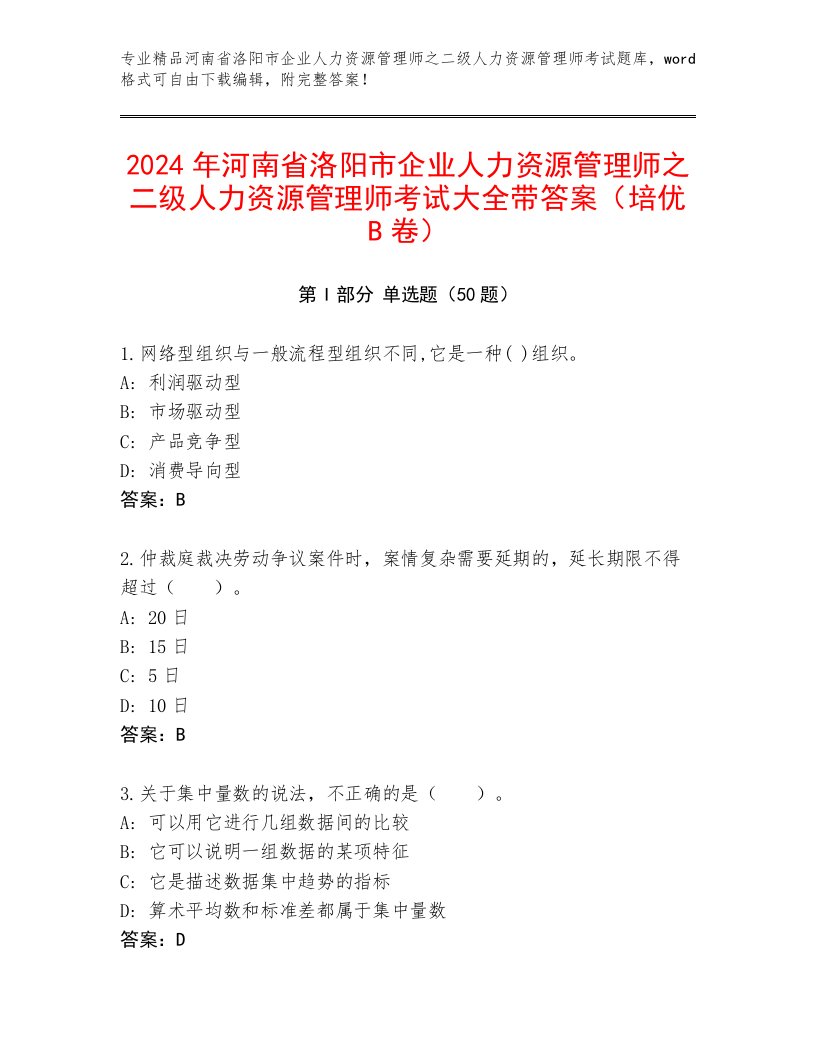 专业精品河南省洛阳市企业人力资源管理师之二级人力资源管理师考试题库，word格式可自由下载编辑，附完整答案！

2024 年河南省洛阳市企业人力资源管理师之二级人力资源管理师考试大全带答案（培优 B 卷）

第 I 部分 单选题（50 题）

1.网络型组织与一般流程型组织不同,它是一种( )组织。
A: 利润驱动型
B: 市场驱动型
C: 产品竞争型
D: 消费导向型
答案：B

2.仲裁庭裁决劳动争议案件时，案情复杂需要延期的，延长期限不得超过（　　）。
A: 20 日
B: 15 日
C: 5 日
D: 10 日
答案：B

3.关于集中量数的说法，不正确的是（　　）。
A: 可以用它进行几组数据间的比较
B: 它可以说明一组数据的某项特征
C: 它是描述数据集中趋势的指标
D: 算术平均数和标准差都属于集中量数
答案：D